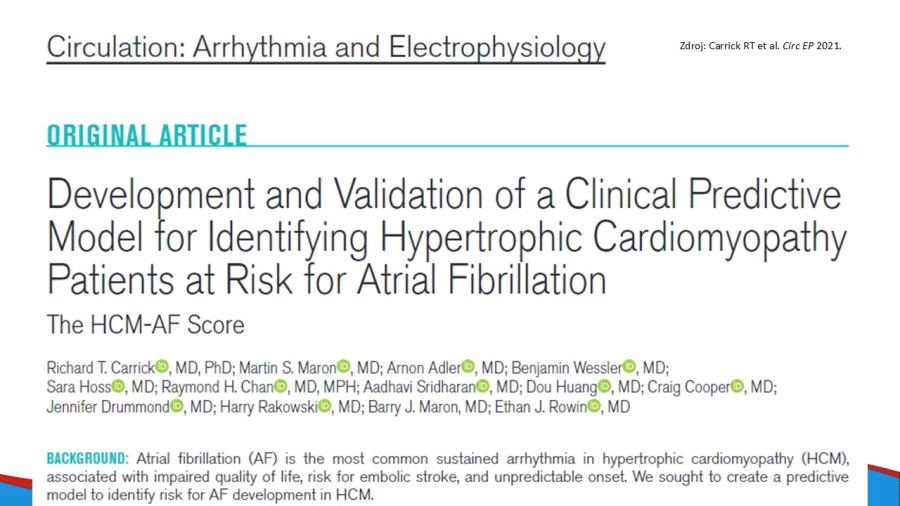 Circulation: Arrhythmia and Electrophysiology

Zdroj: Carrick RT et al. Circ EP 2021.

ORIGINAL ARTICLE

Development and Validation of a Clinical Predictive Model for Identifying Hypertrophic Cardiomyopathy Patients at Risk for Atrial Fibrillation

The HCM-AF Score

Richard T. Carrick, MD, PhD; Martin S. Maron, MD; Arnon Adler, MD; Benjamin Wessler, MD; Sara Hoss, MD; Raymond H. Chan, MD, MPH; Aadhavi Sridharan, MD; Dou Huang, MD; Craig Cooper, MD; Jennifer Drummond, MD; Harry Rakowski, MD; Barry J. Maron, MD; Ethan J. Rowin, MD

BACKGROUND: Atrial fibrillation (AF) is the most common sustained arrhythmia in hypertrophic cardiomyopathy (HCM), associated with impaired quality of life, risk for embolic stroke, and unpredictable onset. We sought to create a predictive model to identify risk for AF development in HCM.